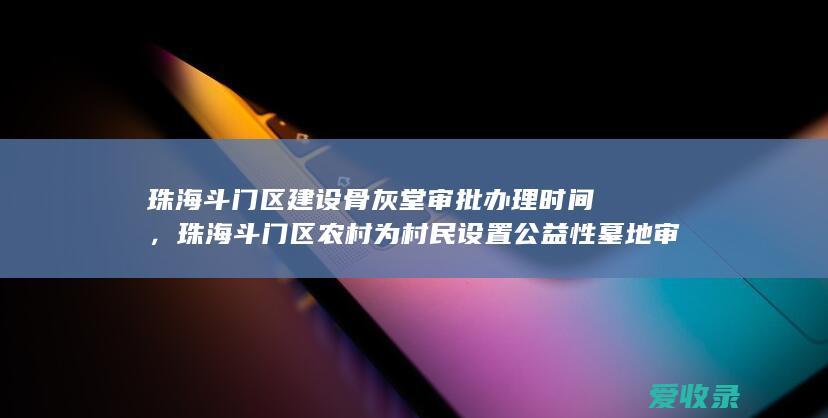 珠海斗门区建设骨灰堂审批办理时间，珠海斗门区农村为村民设置公益性墓地审

爱收录